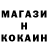 МАГАЗИН
КОКАИН